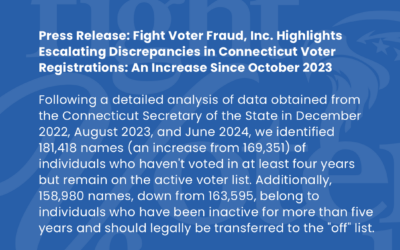 Press Release: Fight Voter Fraud, Inc. Highlights Escalating Discrepancies in Connecticut Voter Registrations: An Increase Since October 2023

Following a detailed analysis of data obtained from the Connecticut Secretary of the State in December 2022, August 2023, and June 2024, we identified 181,418 names (an increase from 169,351) of individuals who haven't voted in at least four years but remain on the active voter list. Additionally, 158,980 names, down from 163,595, belong to individuals who have been inactive for more than five years and should legally be transferred to the "off" list.